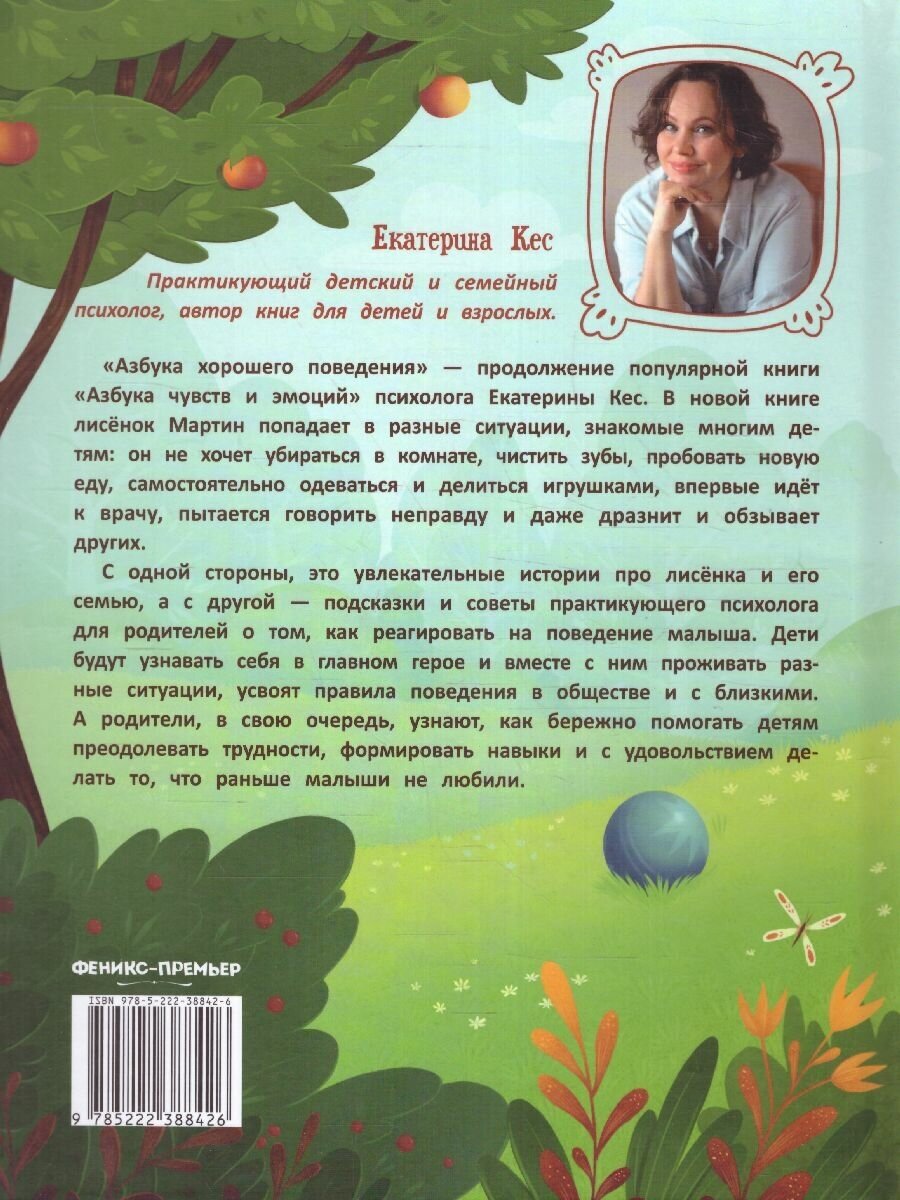 Екатерина Кес

Практикующий детский и семейный психолог, автор книг для детей и взрослых.

«Азбука хорошего поведения» — продолжение популярной книги «Азбука чувств и эмоций» психолога Екатерины Кес. В новой книге лисёнок Мартин попадает в разные ситуации, знакомые многим детям: он не хочет убираться в комнате, чистить зубы, пробовать новую еду, самостоятельно одеваться и делиться игрушками, впервые идёт к врачу, пытается говорить неправду и даже дразнит и обзывает других.

С одной стороны, это увлекательные истории про лисёнка и его семью, а с другой — подсказки и советы практикующего психолога для родителей о том, как реагировать на поведение малыша. Дети будут узнавать себя в главном герое и вместе с ним проживать разные ситуации, усвоят правила поведения в обществе и с близкими. А родители, в свою очередь, узнают, как бережно помогать детям преодолевать трудности, формировать навыки и с удовольствием делать то, что раньше малыши не любили.

ФЕНИКС-ПРЕМЬЕР

ISBN 978-5-222-38842-6

9 785222 388426